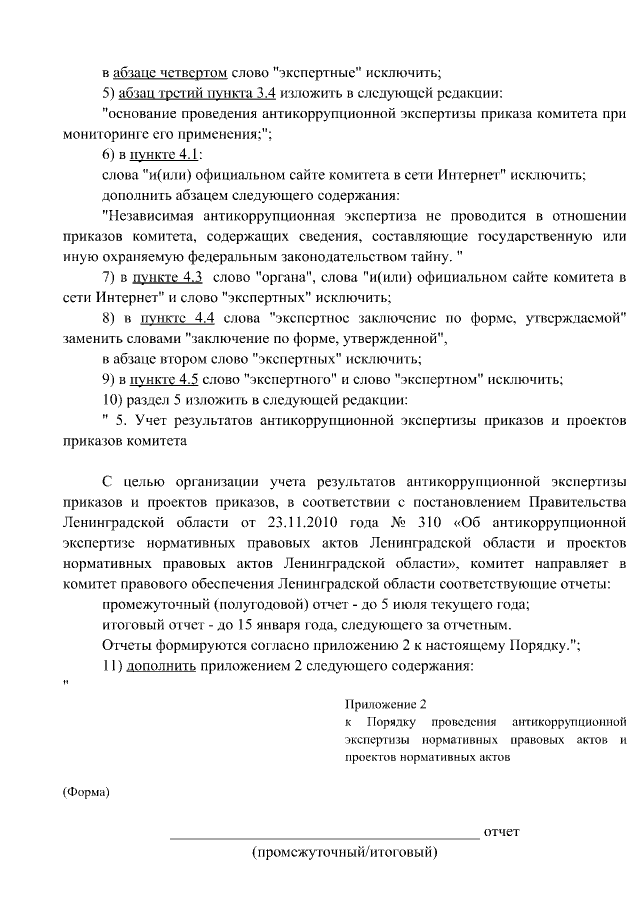 в абзаце четвертом слово "экспертные" исключить;

5) абзац третий пункта 3.4 изложить в следующей редакции:

"основание проведения антикоррупционной экспертизы приказа комитета при мониторинге его применения;";

6) в пункте 4.1:

слова "и(или) официальном сайте комитета в сети Интернет" исключить;

дополнить абзацем следующего содержания:

"Независимая антикоррупционная экспертиза не проводится в отношении приказов комитета, содержащих сведения, составляющие государственную или иную охраняемую федеральным законодательством тайну. "

7) в пункте 4.3 слово "органа", слова "и(или) официальном сайте комитета в сети Интернет" и слово "экспертных" исключить;

8) в пункте 4.4 слова "экспертное заключение по форме, утверждаемой" заменить словами "заключение по форме, утвержденной",

в абзаце втором слово "экспертных" исключить;

9) в пункте 4.5 слово "экспертного" и слово "экспертном" исключить;

10) раздел 5 изложить в следующей редакции:

" 5. Учет результатов антикоррупционной экспертизы приказов и проектов приказов комитета

С целью организации учета результатов антикоррупционной экспертизы приказов и проектов приказов, в соответствии с постановлением Правительства Ленинградской области от 23.11.2010 года № 310 «Об антикоррупционной экспертизе нормативных правовых актов Ленинградской области и проектов нормативных правовых актов Ленинградской области», комитет направляет в комитет правового обеспечения Ленинградской области соответствующие отчеты:

промежуточный (полугодовой) отчет - до 5 июля текущего года;

итоговый отчет - до 15 января года, следующего за отчетным.

Отчеты формируются согласно приложению 2 к настоящему Порядку.";

11) дополнить приложением 2 следующего содержания:

"

Приложение 2
к Порядку проведения антикоррупционной экспертизы нормативных правовых актов и проектов нормативных актов

(Форма)

_________________________________________ отчет
(промежуточный/итоговый)